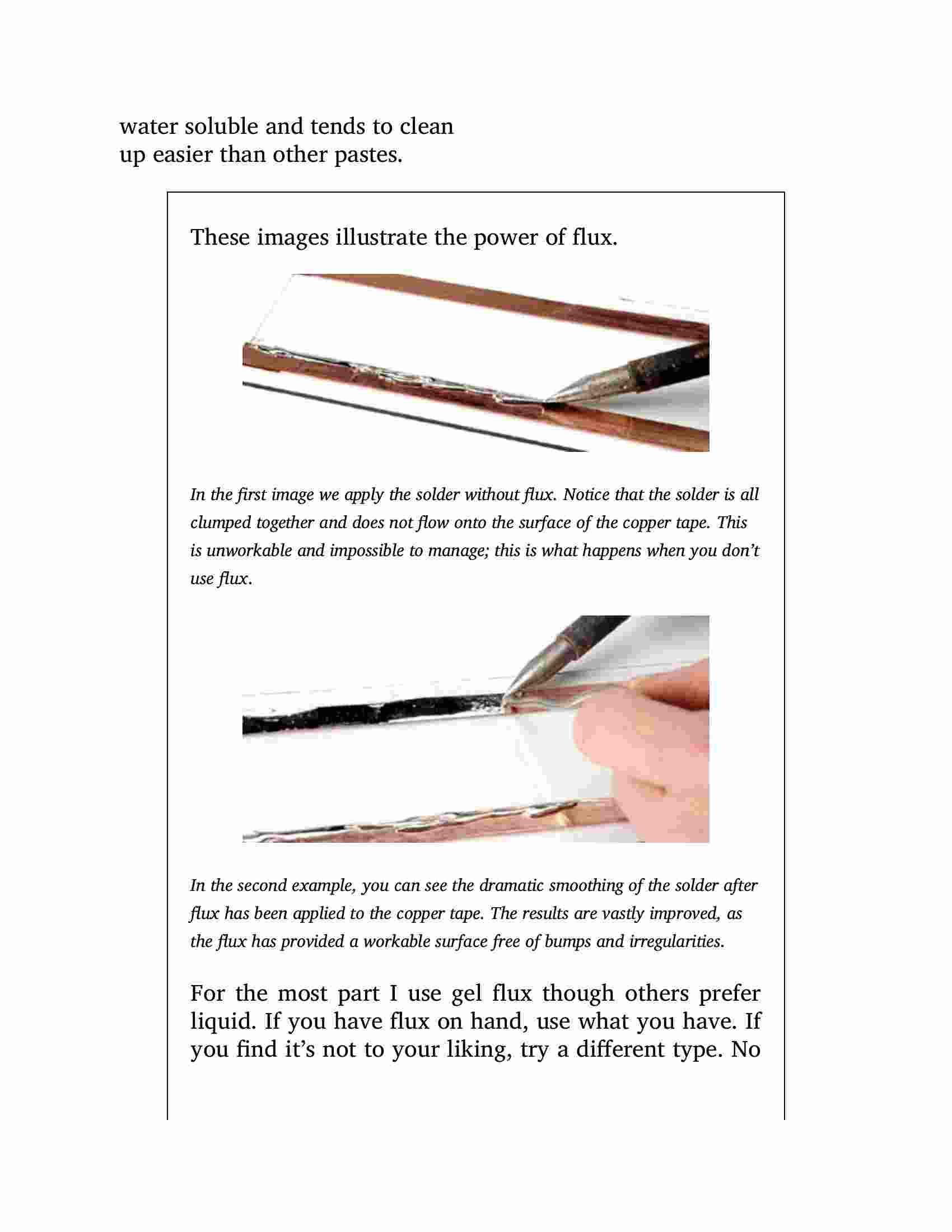 water soluble and tends to clean up easier than other pastes.

These images illustrate the power of flux.

In the first image we apply the solder without flux. Notice that the solder is all clumped together and does not flow onto the surface of the copper tape. This is unworkable and impossible to manage; this is what happens when you don't use flux.

In the second example, you can see the dramatic smoothing of the solder after flux has been applied to the copper tape. The results are vastly improved, as the flux has provided a workable surface free of bumps and irregularities.

For the most part I use gel flux though others prefer liquid. If you have flux on hand, use what you have. If you find it's not to your liking, try a different type. No